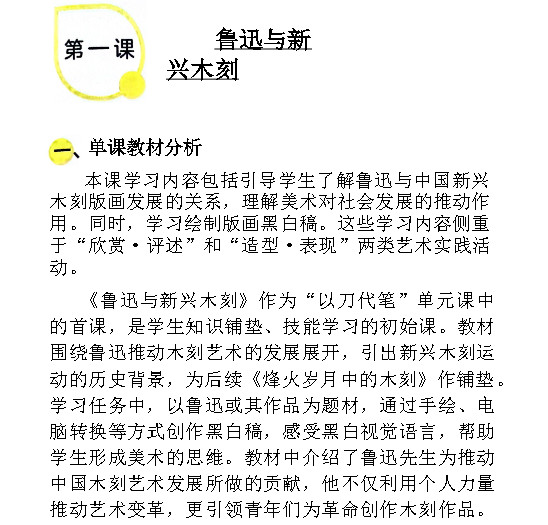 第一课

鲁迅与新兴木刻

一、单课教材分析

本课学习内容包括引导学生了解鲁迅与中国新兴木刻版画发展的关系，理解美术对社会发展的推动作用。同时，学习绘制版画黑白稿。这些学习内容侧重于“欣赏·评述”和“造型·表现”两类艺术实践活动。

《鲁迅与新兴木刻》作为“以刀代笔”单元课中的首课，是学生知识铺垫、技能学习的初始课。教材围绕鲁迅推动木刻艺术的发展展开，引出新兴木刻运动的历史背景，为后续《烽火岁月中的木刻》作铺垫。学习任务中，以鲁迅或其作品为题材，通过手绘、电脑转换等方式创作黑白稿，感受黑白视觉语言，帮助学生形成美术的思维。教材中介绍了鲁迅先生为推动中国木刻艺术发展所做的贡献，他不仅利用个人力量推动艺术变革，更引领青年们为革命创作木刻作品。